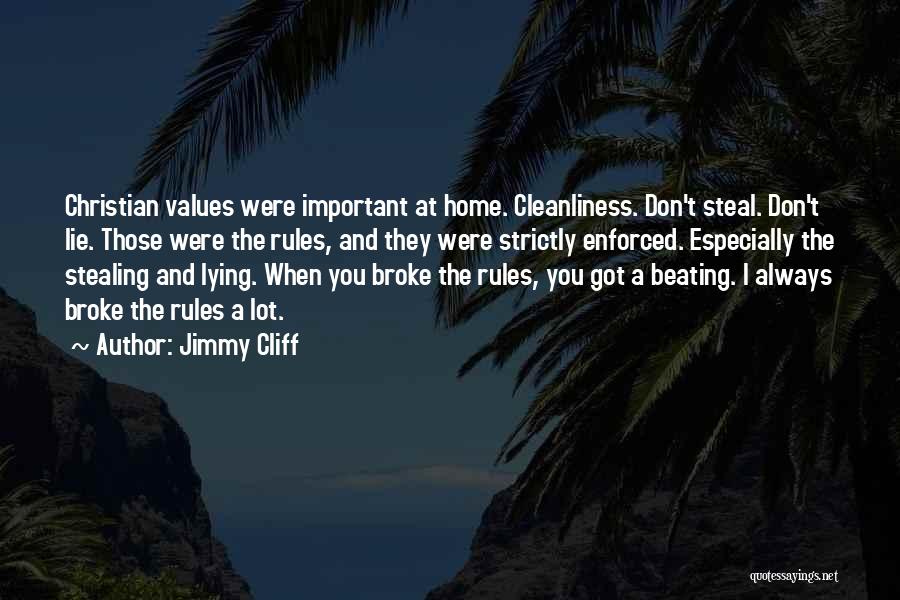 Christian values were important at home. Cleanliness. Don't steal. Don't lie. Those were the rules, and they were strictly enforced. Especially the stealing and lying. When you broke the rules, you got a beating. I always broke the rules a lot.

~ Author: Jimmy Cliff

quotessayings.net